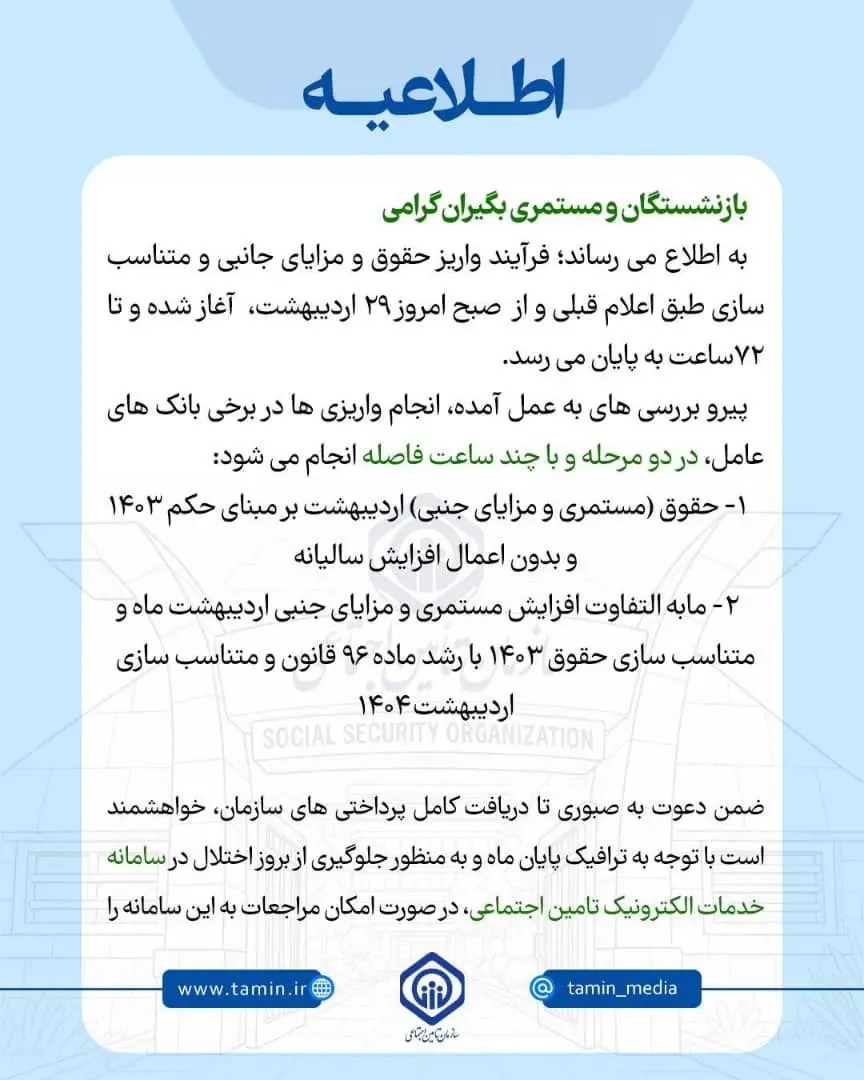 اطلاعیه

بازنشستگان و مستمری بگیران گرامی

به اطلاع می رساند؛ فرآیند واریز حقوق و مزایای جانبی و متناسب سازی طبق اعلام قبلی و از صبح امروز ۲۹ اردیبهشت، آغاز شده و تا ۷۲ساعت به پایان می رسد.

پیرو بررسی های به عمل آمده، انجام واریزی ها در برخی بانک های عامل، در دو مرحله و با چند ساعت فاصله انجام می شود:

۱- حقوق (مستمری و مزایای جنبی) اردیبهشت بر مبنای حکم ۱۴۰۳ و بدون اعمال افزایش سالیانه

۲- مابه التفاوت افزایش مستمری و مزایای جنبی اردیبهشت ماه و متناسب سازی حقوق ۱۴۰۳ با رشد ماده ۹۶ قانون و متناسب سازی اردیبهشت ۱۴۰۴

SOCIAL SECURITY ORGANIZATION

ضمن دعوت به صبوری تا دریافت کامل پرداختی های سازمان، خواهشمند است با توجه به ترافیک پایان ماه و به منظور جلوگیری از بروز اختلال در سامانه خدمات الکترونیک تامین اجتماعی، در صورت امکان مراجعات به این سامانه را

www.tamin.ir

سازمان تامین اجتماعی

tamin_media